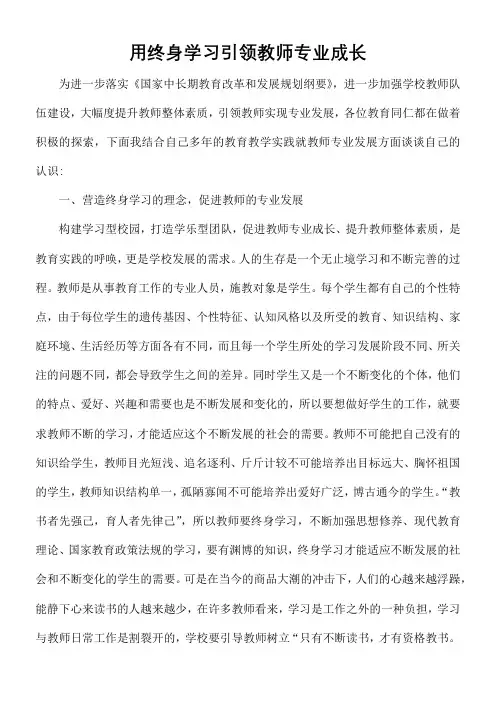 用终身学习引领教师专业成长

为进一步落实《国家中长期教育改革和发展规划纲要》，进一步加强学校教师队伍建设，大幅度提升教师整体素质，引领教师实现专业发展，各位教育同仁都在做着积极的探索，下面我结合自己多年的教育教学实践就教师专业发展方面谈谈自己的认识：

一、营造终身学习的理念，促进教师的专业发展

构建学习型校园，打造学乐型团队，促进教师专业成长、提升教师整体素质，是教育实践的呼唤，更是学校发展的需求。人的生存是一个无止境学习和不断完善的过程。教师是从事教育工作的专业人员，施教对象是学生。每个学生都有自己的个性特点，由于每位学生的遗传基因、个性特征、认知风格以及所受的教育、知识结构、家庭环境、生活经历等方面各有不同，而且每一个学生所处的学习发展阶段不同、所关注的问题不同，都会导致学生之间的差异。同时学生又是一个不断变化的个体，他们的特点、爱好、兴趣和需要也是不断发展和变化的，所以要想做好学生的工作，就要求教师不断的学习，才能适应这个不断发展的社会的需要。教师不可能把自己没有的知识给学生，教师目光短浅、追名逐利、斤斤计较不可能培养出目标远大、胸怀祖国的学生，教师知识结构单一，孤陋寡闻不可能培养出爱好广泛，博古通今的学生。“教书者先强己，育人者先律己”，所以教师要终身学习，不断加强思想修养、现代教育理论、国家教育政策法规的学习，要有渊博的知识，终身学习才能适应不断发展的社会和不断变化的学生的需要。可是在当今的商品大潮的冲击下，人们的心越来越浮躁，能静下心来读书的人越来越少，在许多教师看来，学习是工作之外的一种负担，学习与教师日常工作是割裂开的，学校要引导教师树立“只有不断读书，才有资格教书。